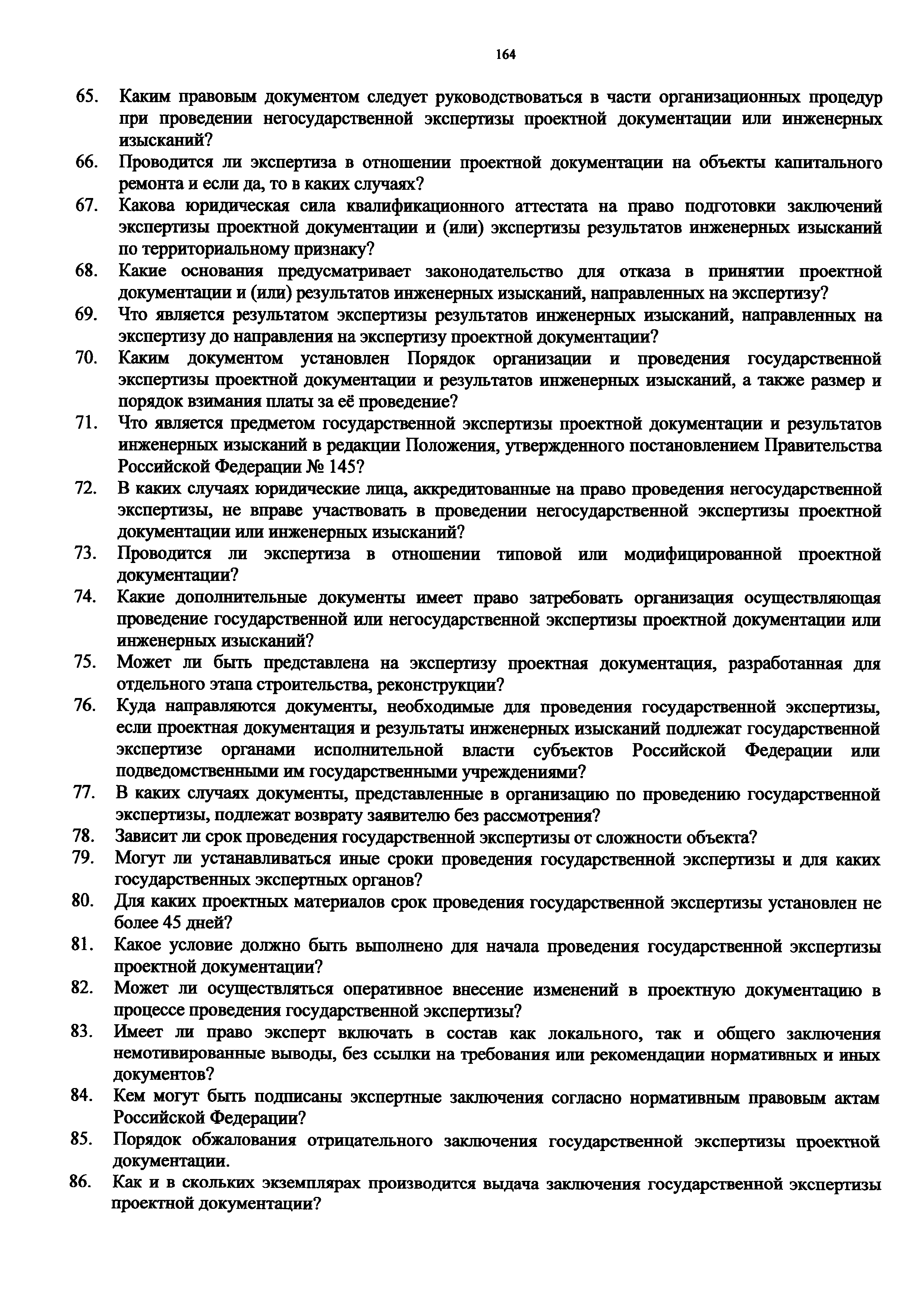 164

65. Каким правовым документом следует руководствоваться в части организационных процедур при проведении негосударственной экспертизы проектной документации или инженерных изысканий?

66. Проводится ли экспертиза в отношении проектной документации на объекты капитального ремонта и если да, то в каких случаях?

67. Какова юридическая сила квалификационного аттестата на право подготовки заключений экспертизы проектной документации и (или) экспертизы результатов инженерных изысканий по территориальному признаку?

68. Какие основания предусматривает законодательство для отказа в принятии проектной документации и (или) результатов инженерных изысканий, направленных на экспертизу?

69. Что является результатом экспертизы результатов инженерных изысканий, направленных на экспертизу до направления на экспертизу проектной документации?

70. Каким документом установлен Порядок организации и проведения государственной экспертизы проектной документации и результатов инженерных изысканий, а также размер и порядок взимания платы за её проведение?

71. Что является предметом государственной экспертизы проектной документации и результатов инженерных изысканий в редакции Положения, утвержденного постановлением Правительства Российской Федерации № 145?

72. В каких случаях юридические лица, аккредитованные на право проведения негосударственной экспертизы, не вправе участвовать в проведении негосударственной экспертизы проектной документации или инженерных изысканий?

73. Проводится ли экспертиза в отношении типовой или модифицированной проектной документации?

74. Какие дополнительные документы имеет право затребовать организация осуществляющая проведение государственной или негосударственной экспертизы проектной документации или инженерных изысканий?

75. Может ли быть представлена на экспертизу проектная документация, разработанная для отдельного этапа строительства, реконструкции?

76. Куда направляются документы, необходимые для проведения государственной экспертизы, если проектная документация и результаты инженерных изысканий подлежат государственной экспертизе органами исполнительной власти субъектов Российской Федерации или подведомственными им государственными учреждениями?

77. В каких случаях документы, представленные в организацию по проведению государственной экспертизы, подлежат возврату заявителю без рассмотрения?

78. Зависит ли срок проведения государственной экспертизы от сложности объекта?

79. Могут ли устанавливаться иные сроки проведения государственной экспертизы и для каких государственных экспертных органов?

80. Для каких проектных материалов срок проведения государственной экспертизы установлен не более 45 дней?

81. Какое условие должно быть выполнено для начала проведения государственной экспертизы проектной документации?

82. Может ли осуществляться оперативное внесение изменений в проектную документацию в процессе проведения государственной экспертизы?

83. Имеет ли право эксперт включать в состав как локального, так и общего заключения немотивированные выводы, без ссылки на требования или рекомендации нормативных и иных документов?

84. Кем могут быть подписаны экспертные заключения согласно нормативным правовым актам Российской Федерации?

85. Порядок обжалования отрицательного заключения государственной экспертизы проектной документации.

86. Как и в скольких экземплярах производится выдача заключения государственной экспертизы проектной документации?